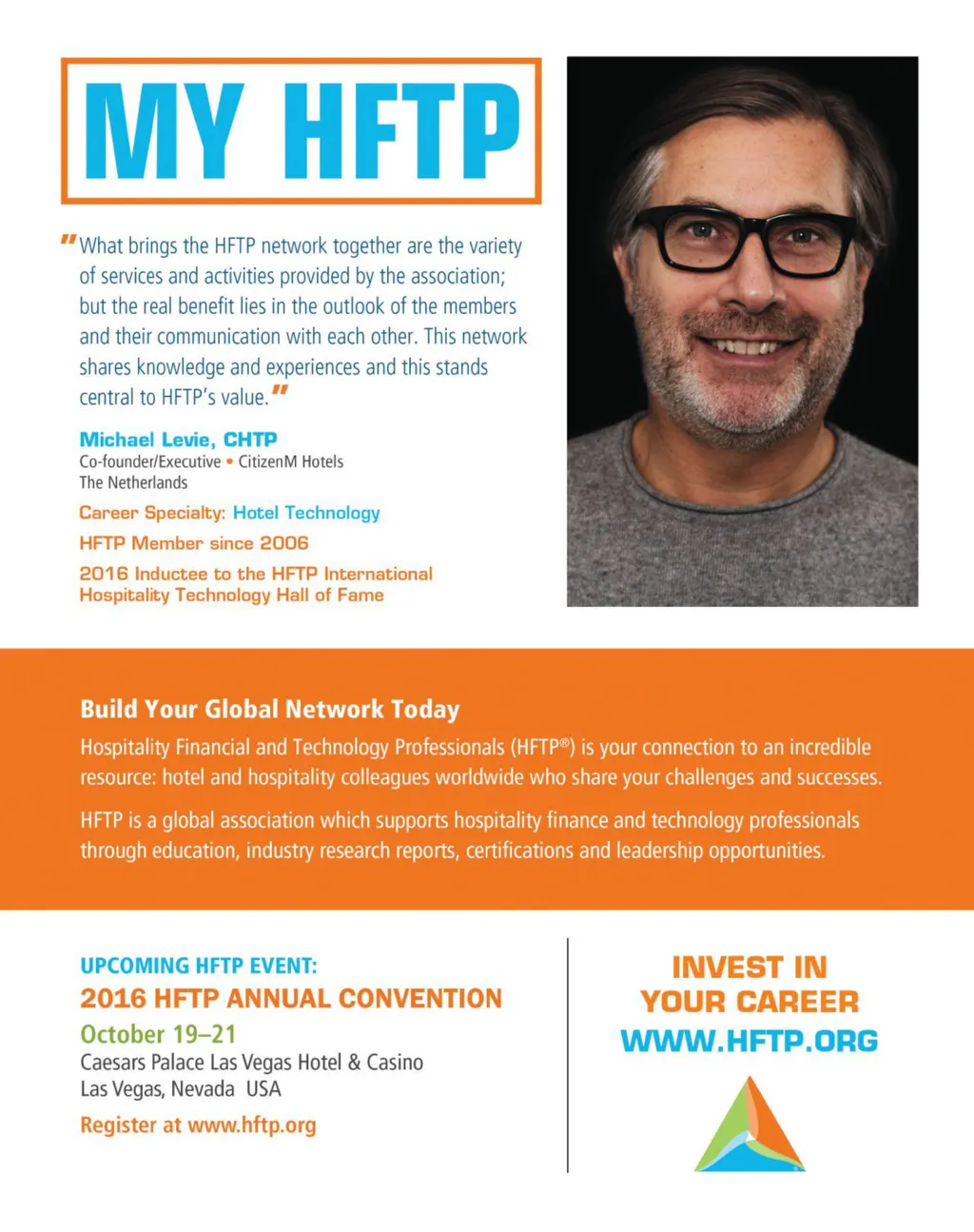 MY HFTP

"What brings the HFTP network together are the variety of services and activities provided by the association; but the real benefit lies in the outlook of the members and their communication with each other. This network shares knowledge and experiences and this stands central to HFTP's value."

Michael Levie, CHTP
Co-founder/Executive • CitizenM Hotels
The Netherlands

Career Specialty: Hotel Technology

HFTP Member since 2006

2016 Inductee to the HFTP International Hospitality Technology Hall of Fame

Build Your Global Network Today

Hospitality Financial and Technology Professionals (HFTP®) is your connection to an incredible resource: hotel and hospitality colleagues worldwide who share your challenges and successes.

HFTP is a global association which supports hospitality finance and technology professionals through education, industry research reports, certifications and leadership opportunities.

UPCOMING HFTP EVENT:
2016 HFTP ANNUAL CONVENTION
October 19–21
Caesars Palace Las Vegas Hotel & Casino
Las Vegas, Nevada USA
Register at www.hftp.org

INVEST IN YOUR CAREER
WWW.HFTP.ORG